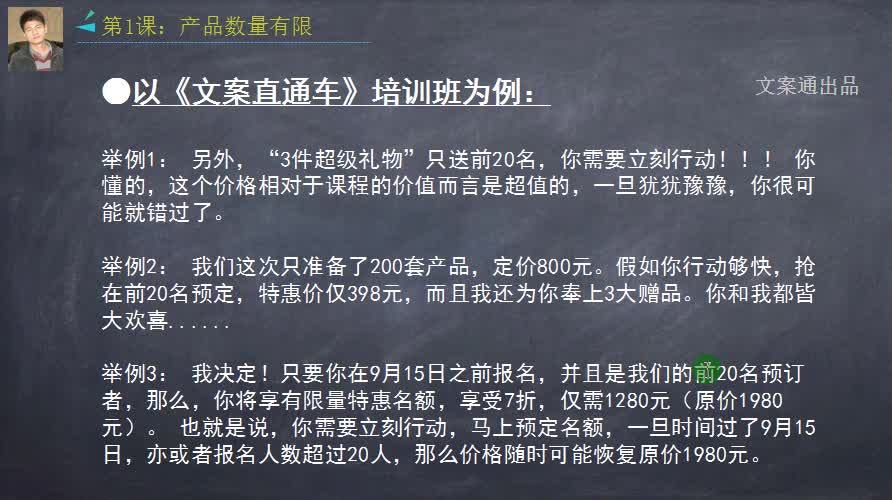 第1课：产品数量有限

●以《文案直通车》培训班为例：

文案通出品

举例1： 另外，“3件超级礼物”只送前20名，你需要立刻行动！！！ 你懂的，这个价格相对于课程的价值而言是超值的，一旦犹犹豫豫，你很可能就错过了。

举例2： 我们这次只准备了200套产品，定价800元。假如你行动够快，抢在前20名预定，特惠价仅398元，而且我还为你奉上3大赠品。你和我都皆大欢喜......

举例3： 我决定！只要你在9月15日之前报名，并且是我们的前20名预订者，那么，你将享有限量特惠名额，享受7折，仅需1280元（原价1980元）。 也就是说，你需要立刻行动，马上预定名额，一旦时间过了9月15日，亦或者报名人数超过20人，那么价格随时可能恢复原价1980元。